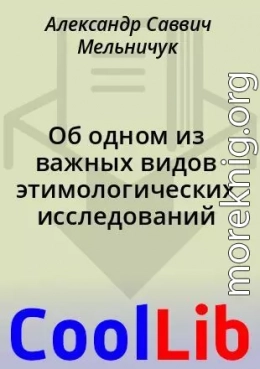 Александр Саввич Мельничук

Об одном из важных видов этимологических исследований

moreknig.org

CoolLib